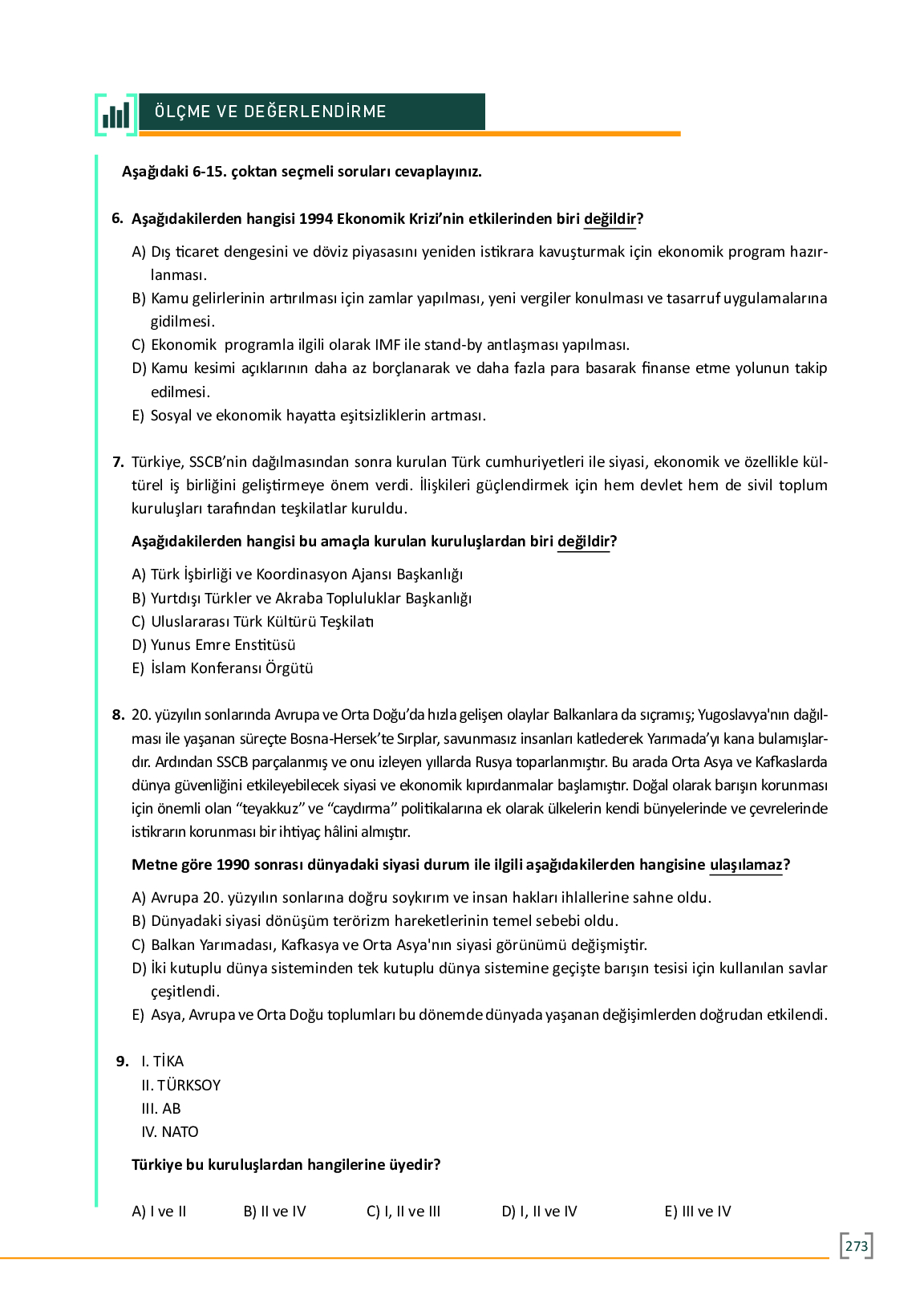 ÖLÇME VE DEĞERLENDİRME

Aşağıdaki 6-15. çoktan seçmeli soruları cevaplayınız.

6. Aşağıdakilerden hangisi 1994 Ekonomik Krizi'nin etkilerinden biri değildir?

A) Dış ticaret dengesini ve döviz piyasasını yeniden istikrara kavuşturmak için ekonomik program hazırlanması.
B) Kamu gelirlerinin artırılması için zamlar yapılması, yeni vergiler konulması ve tasarruf uygulamalarına gidilmesi.
C) Ekonomik programla ilgili olarak IMF ile stand-by antlaşması yapılması.
D) Kamu kesimi açıklarının daha az borçlanarak ve daha fazla para basarak finanse etme yolunun takip edilmesi.
E) Sosyal ve ekonomik hayatta eşitsizliklerin artması.

7. Türkiye, SSCB'nin dağılmasından sonra kurulan Türk cumhuriyetleri ile siyasi, ekonomik ve özellikle kültürel iş birliğini geliştirmeye önem verdi. İlişkileri güçlendirmek için hem devlet hem de sivil toplum kuruluşları tarafından teşkilatlar kuruldu.

Aşağıdakilerden hangisi bu amaçla kurulan kuruluşlardan biri değildir?

A) Türk İşbirliği ve Koordinasyon Ajansı Başkanlığı
B) Yurtdışı Türkler ve Akraba Topluluklar Başkanlığı
C) Uluslararası Türk Kültürü Teşkilatı
D) Yunus Emre Enstitüsü
E) İslam Konferansı Örgütü

8. 20. yüzyılın sonlarında Avrupa ve Orta Doğu'da hızla gelişen olaylar Balkanlara da sıçramış; Yugoslavya'nın dağılması ile yaşanan süreçte Bosna-Hersek'te Sırplar, savunmasız insanları katlederek Yarımada'yı kana bulamışlardır. Ardından SSCB parçalanmış ve onu izleyen yıllarda Rusya toparlanmıştır. Bu arada Orta Asya ve Kafkaslarda dünya güvenliğini etkileyebilecek siyasi ve ekonomik kıpırdanmalar başlamıştır. Doğal olarak barışın korunması için önemli olan "teyakkuz" ve "caydırma" politikalarına ek olarak ülkelerin kendi bünyelerinde ve çevrelerinde istikrarın korunması bir ihtiyaç hâlini almıştır.

Metne göre 1990 sonrası dünyadaki siyasi durum ile ilgili aşağıdakilerden hangisine ulaşılamaz?

A) Avrupa 20. yüzyılın sonlarına doğru soykırım ve insan hakları ihlallerine sahne oldu.
B) Dünyadaki siyasi dönüşüm terörizm hareketlerinin temel sebebi oldu.
C) Balkan Yarımadası, Kafkasya ve Orta Asya'nın siyasi görünümü değişmiştir.
D) İki kutuplu dünya sisteminden tek kutuplu dünya sistemine geçişte barışın tesisi için kullanılan savlar çeşitlendi.
E) Asya, Avrupa ve Orta Doğu toplumları bu dönemde dünyada yaşanan değişimlerden doğrudan etkilendi.

9. I. TİKA
II. TÜRKSOY
III. AB
IV. NATO

Türkiye bu kuruluşlardan hangilerine üyedir?

A) I ve II B) II ve IV C) I, II ve III D) I, II ve IV E) III ve IV

273